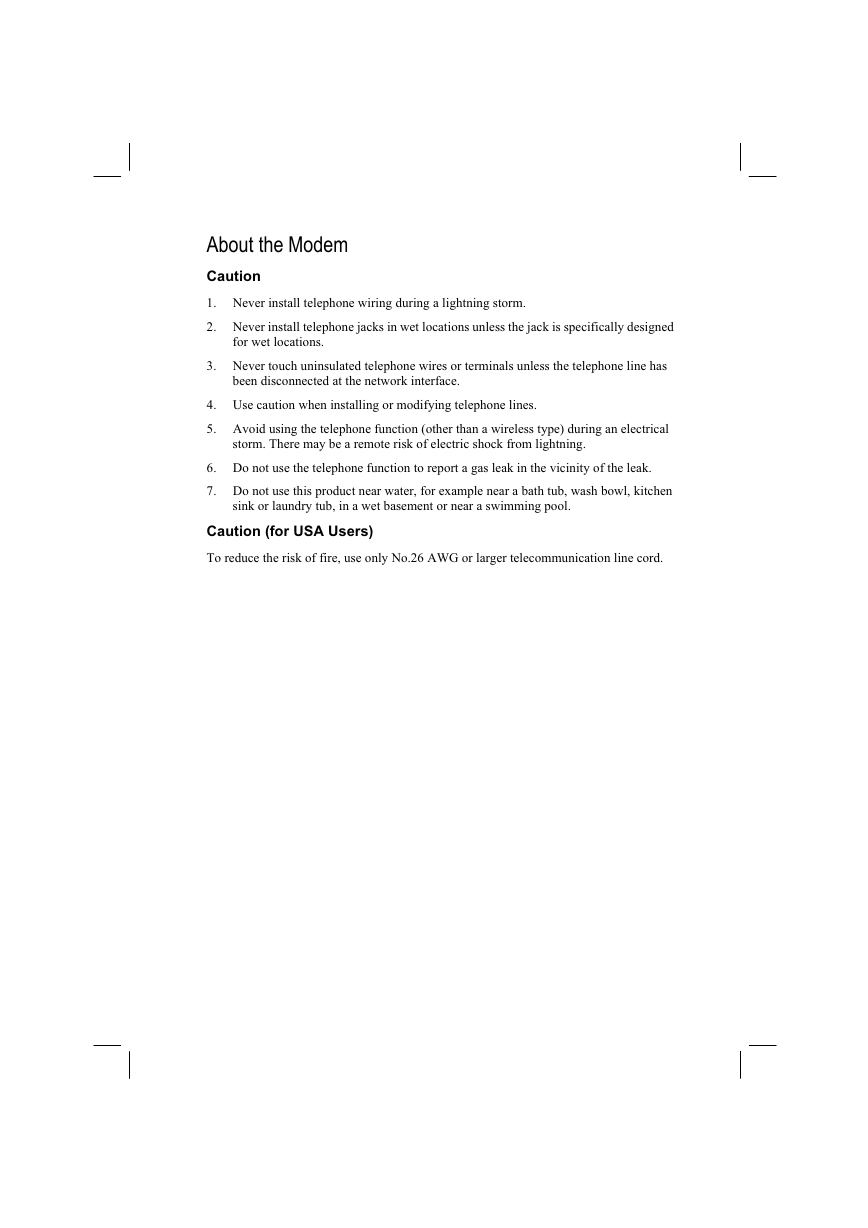 About the Modem

Caution

1. Never install telephone wiring during a lightning storm.

2. Never install telephone jacks in wet locations unless the jack is specifically designed for wet locations.

3. Never touch uninsulated telephone wires or terminals unless the telephone line has been disconnected at the network interface.

4. Use caution when installing or modifying telephone lines.

5. Avoid using the telephone function (other than a wireless type) during an electrical storm. There may be a remote risk of electric shock from lightning.

6. Do not use the telephone function to report a gas leak in the vicinity of the leak.

7. Do not use this product near water, for example near a bath tub, wash bowl, kitchen sink or laundry tub, in a wet basement or near a swimming pool.

Caution (for USA Users)

To reduce the risk of fire, use only No.26 AWG or larger telecommunication line cord.